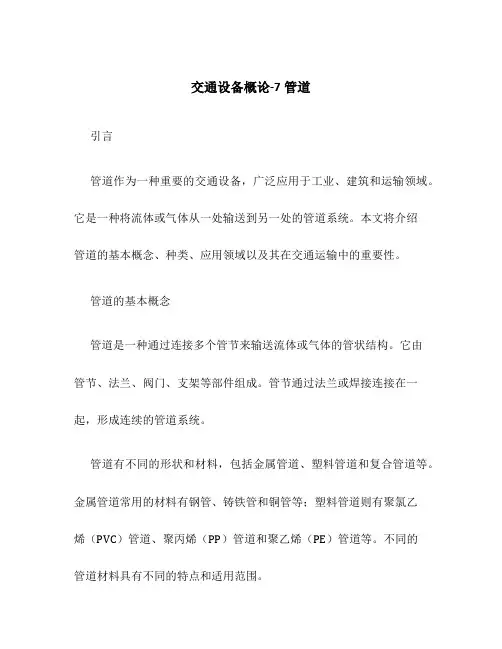 交通设备概论-7 管道

引言

管道作为一种重要的交通设备，广泛应用于工业、建筑和运输领域。它是一种将流体或气体从一处输送到另一处的管道系统。本文将介绍管道的基本概念、种类、应用领域以及其在交通运输中的重要性。

管道的基本概念

管道是一种通过连接多个管节来输送流体或气体的管状结构。它由管节、法兰、阀门、支架等部件组成。管节通过法兰或焊接连接在一起，形成连续的管道系统。

管道有不同的形状和材料，包括金属管道、塑料管道和复合管道等。金属管道常用的材料有钢管、铸铁管和铜管等；塑料管道则有聚氯乙烯（PVC）管道、聚丙烯（PP）管道和聚乙烯（PE）管道等。不同的管道材料具有不同的特点和适用范围。